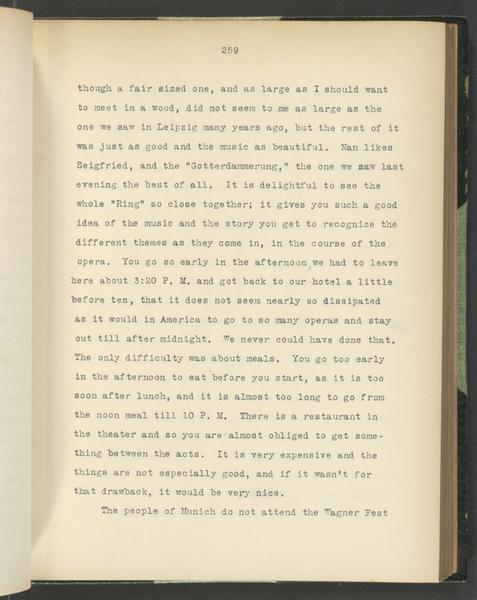 259

though a fair sized one, and as large as I should want to meet in a wood, did not seem to me as large as the one we saw in Leipzig many years ago, but the rest of it was just as good and the music as beautiful. Nan likes Seigfried, and the "Gotterdammerung," the one we saw last evening the best of all. It is delightful to see the whole "Ring" so close together; it gives you such a good idea of the music and the story you get to recognize the different themes as they come in, in the course of the opera. You go so early in the afternoon we had to leave here about 3:20 P. M. and got back to our hotel a little before ten, that it does not seem nearly so dissipated as it would in America to go to so many operas and stay out till after midnight. We never could have done that. The only difficulty was about meals. You go too early in the afternoon to eat before you start, as it is too soon after lunch, and it is almost too long to go from the noon meal till 10 P. M. There is a restaurant in the theater and so you are almost obliged to get something between the acts. It is very expensive and the things are not especially good, and if it wasn't for that drawback, it would be very nice.

The people of Munich do not attend the Wagner Fest